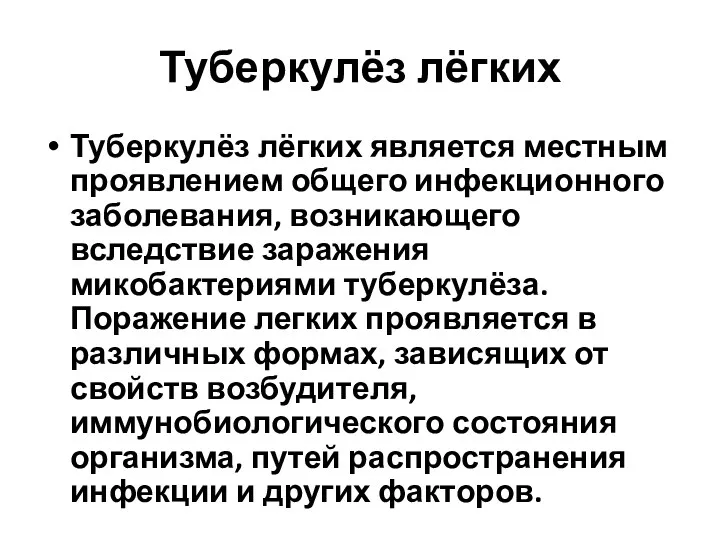 Туберкулёз лёгких

• Туберкулёз лёгких является местным проявлением общего инфекционного заболевания, возникающего вследствие заражения микобактериями туберкулёза. Поражение легких проявляется в различных формах, зависящих от свойств возбудителя, иммунобиологического состояния организма, путей распространения инфекции и других факторов.